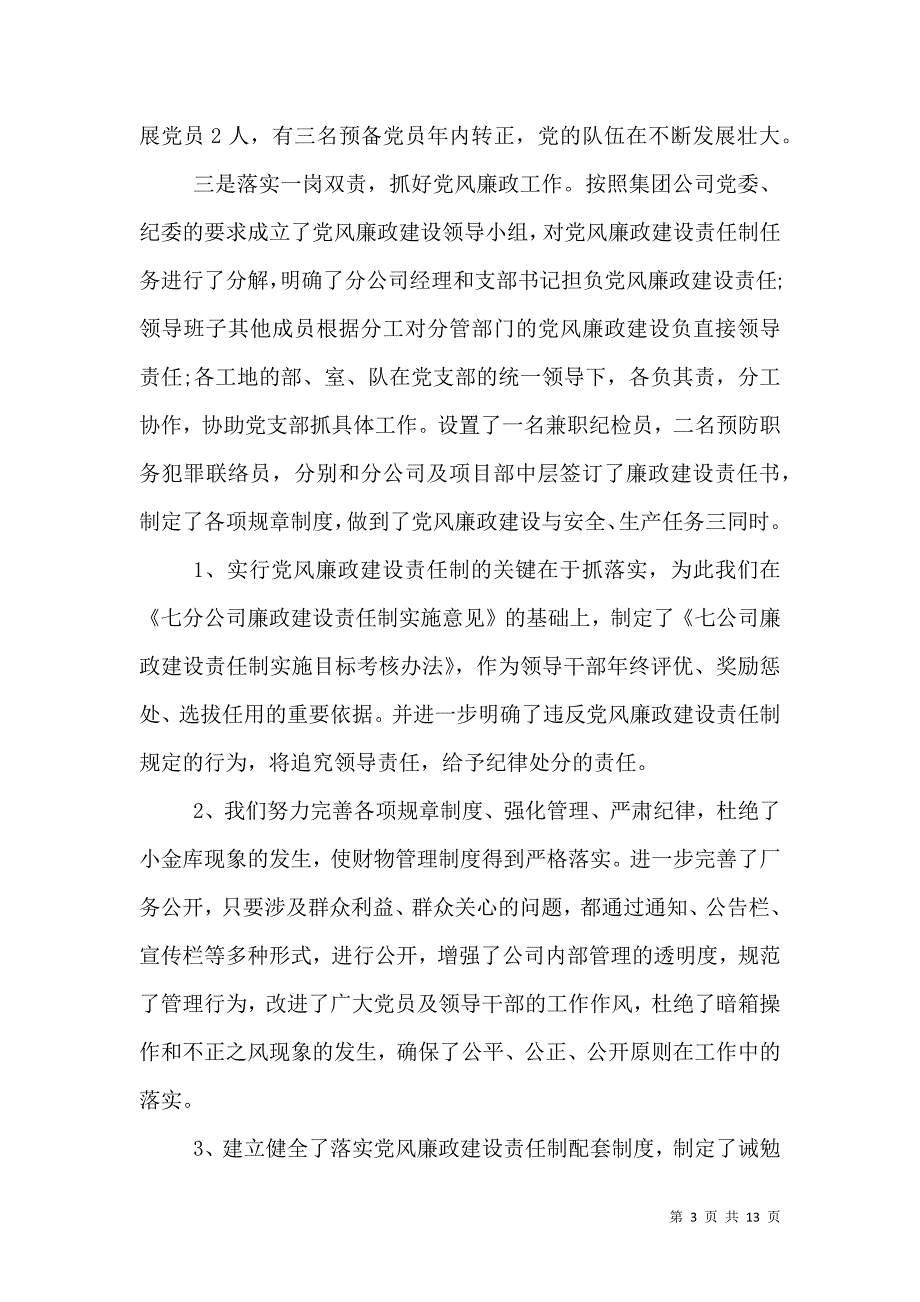 展党员 2 人，有三名预备党员年内转正，党的队伍在不断发展壮大。

三是落实一岗双责，抓好党风廉政工作。按照集团公司党委、纪委的要求成立了党风廉政建设领导小组，对党风廉政建设责任制任务进行了分解，明确了分公司经理和支部书记担负党风廉政建设责任;领导班子其他成员根据分工对分管部门的党风廉政建设负直接领导责任;各工地的部、室、队在党支部的统一领导下，各负其责，分工协作，协助党支部抓具体工作。设置了一名兼职纪检员，二名预防职务犯罪联络员，分别和分公司及项目部中层签订了廉政建设责任书，制定了各项规章制度，做到了党风廉政建设与安全、生产任务三同时。

1、实行党风廉政建设责任制的关键在于抓落实，为此我们在《七分公司廉政建设责任制实施意见》的基础上，制定了《七公司廉政建设责任制实施目标考核办法》，作为领导干部年终评优、奖励惩处、选拔任用的重要依据。并进一步明确了违反党风廉政建设责任制规定的行为，将追究领导责任，给予纪律处分的责任。

2、我们努力完善各项规章制度、强化管理、严肃纪律，杜绝了小金库现象的发生，使财物管理制度得到严格落实。进一步完善了厂务公开，只要涉及群众利益、群众关心的问题，都通过通知、公告栏、宣传栏等多种形式，进行公开，增强了公司内部管理的透明度，规范了管理行为，改进了广大党员及领导干部的工作作风，杜绝了暗箱操作和不正之风现象的发生，确保了公平、公正、公开原则在工作中的落实。

3、建立健全了落实党风廉政建设责任制配套制度，制定了诫勉

第 3 页 共 13 页